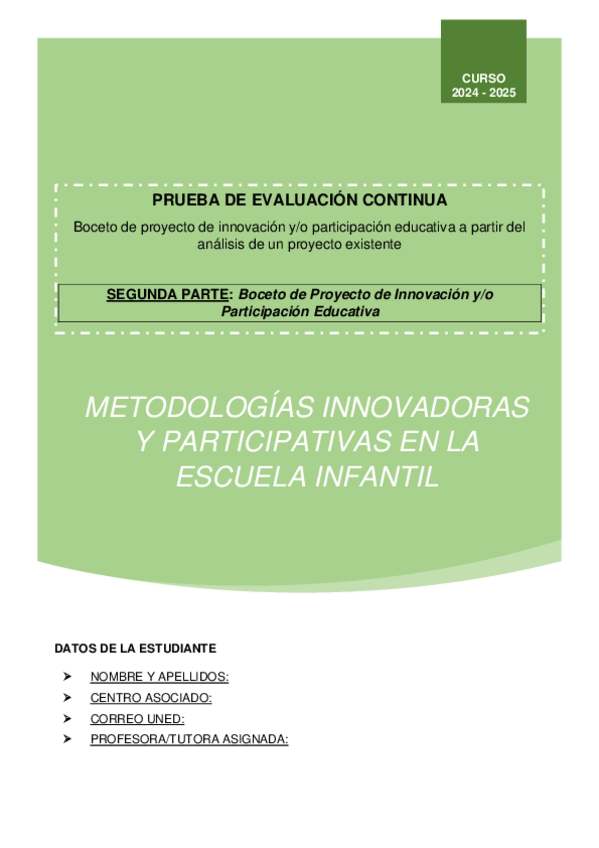 CURSO
2024 - 2025

PRUEBA DE EVALUACIÓN CONTINUA

Boceto de proyecto de innovación y/o participación educativa a partir del análisis de un proyecto existente

SEGUNDA PARTE: Boceto de Proyecto de Innovación y/o Participación Educativa

METODOLOGÍAS INNOVADORAS Y PARTICIPATIVAS EN LA ESCUELA INFANTIL

DATOS DE LA ESTUDIANTE

➤ NOMBRE Y APELLIDOS:
➤ CENTRO ASOCIADO:
➤ CORREO UNED:
➤ PROFESORA/TUTORA ASIGNADA: